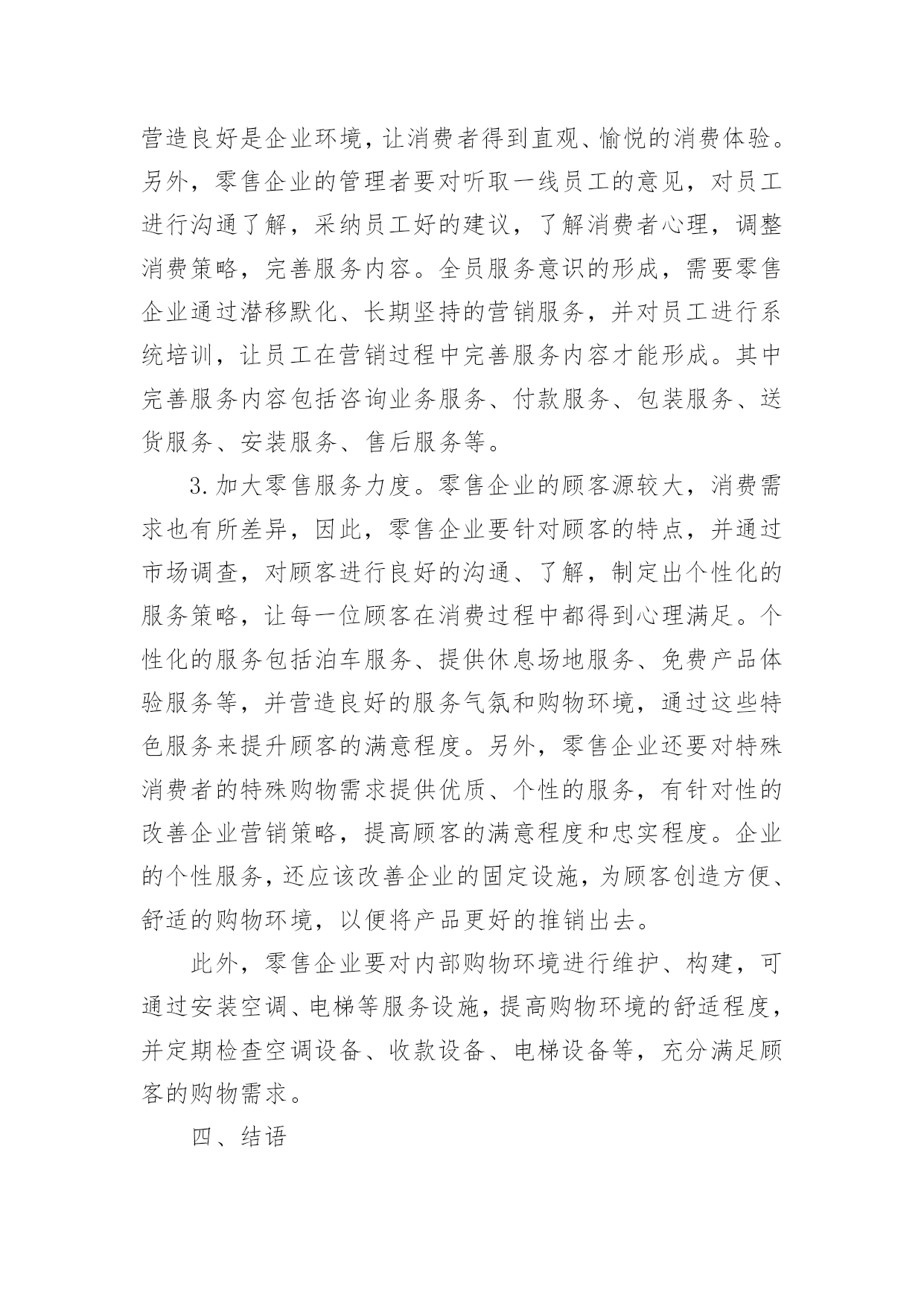 营造良好是企业环境，让消费者得到直观、愉悦的消费体验。另外，零售企业的管理者要对听取一线员工的意见，对员工进行沟通了解，采纳员工好的建议，了解消费者心理，调整消费策略，完善服务内容。全员服务意识的形成，需要零售企业通过潜移默化、长期坚持的营销服务，并对员工进行系统培训，让员工在营销过程中完善服务内容才能形成。其中完善服务内容包括咨询业务服务、付款服务、包装服务、送货服务、安装服务、售后服务等。

3.加大零售服务力度。零售企业的顾客源较大，消费需求也有所差异，因此，零售企业要针对顾客的特点，并通过市场调查，对顾客进行良好的沟通、了解，制定出个性化的服务策略，让每一位顾客在消费过程中都得到心理满足。个性化的服务包括泊车服务、提供休息场地服务、免费产品体验服务等，并营造良好的服务气氛和购物环境，通过这些特色服务来提升顾客的满意程度。另外，零售企业还要对特殊消费者的特殊购物需求提供优质、个性的服务，有针对性的改善企业营销策略，提高顾客的满意程度和忠实程度。企业的个性服务，还应该改善企业的固定设施，为顾客创造方便、舒适的购物环境，以便将产品更好的推销出去。

此外，零售企业要对内部购物环境进行维护、构建，可通过安装空调、电梯等服务设施，提高购物环境的舒适程度，并定期检查空调设备、收款设备、电梯设备等，充分满足顾客的购物需求。

四、结语